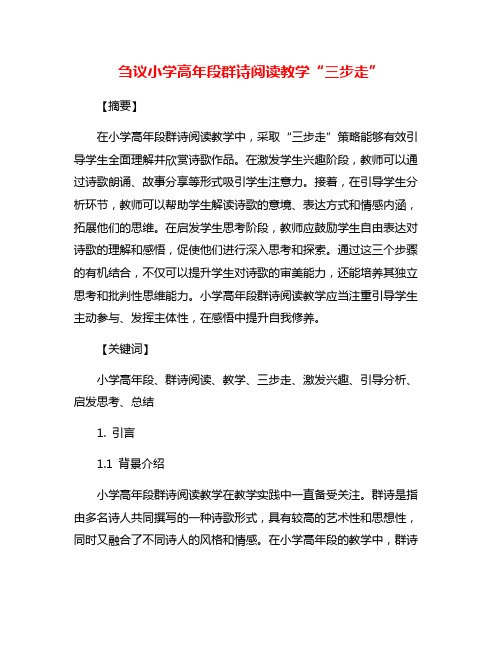 刍议小学高年段群诗阅读教学“三步走”

【摘要】

在小学高年段群诗阅读教学中，采取“三步走”策略能够有效引导学生全面理解并欣赏诗歌作品。在激发学生兴趣阶段，教师可以通过诗歌朗诵、故事分享等形式吸引学生注意力。接着，在引导学生分析环节，教师可以帮助学生解读诗歌的意境、表达方式和情感内涵，拓展他们的思维。在启发学生思考阶段，教师应鼓励学生自由表达对诗歌的理解和感悟，促使他们进行深入思考和探索。通过这三个步骤的有机结合，不仅可以提升学生对诗歌的审美能力，还能培养其独立思考和批判性思维能力。小学高年段群诗阅读教学应当注重引导学生主动参与、发挥主体性，在感悟中提升自我修养。

【关键词】

小学高年段、群诗阅读、教学、三步走、激发兴趣、引导分析、启发思考、总结

1. 引言

1.1 背景介绍

小学高年段群诗阅读教学在教学实践中一直备受关注。群诗是指由多名诗人共同撰写的一种诗歌形式，具有较高的艺术性和思想性，同时又融合了不同诗人的风格和情感。在小学高年段的教学中，群诗